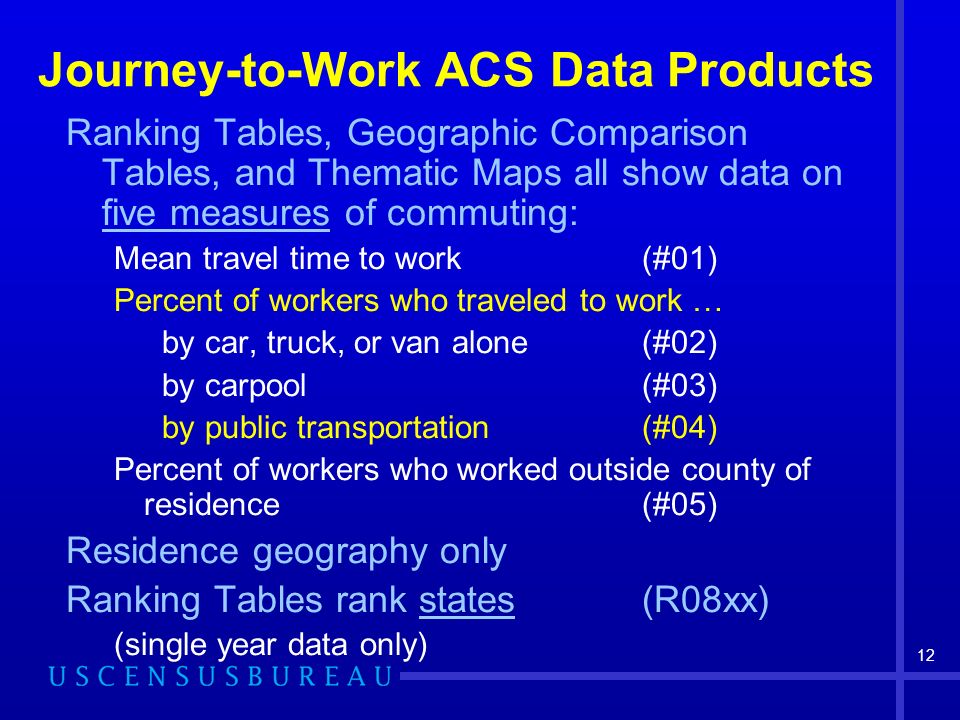 Journey-to-Work ACS Data Products

Ranking Tables, Geographic Comparison Tables, and Thematic Maps all show data on five measures of commuting:

Mean travel time to work (#01)

Percent of workers who traveled to work …

by car, truck, or van alone (#02)

by carpool (#03)

by public transportation (#04)

Percent of workers who worked outside county of residence (#05)

Residence geography only

Ranking Tables rank states (R08xx)

(single year data only)

USCENSUSBUREAU

12